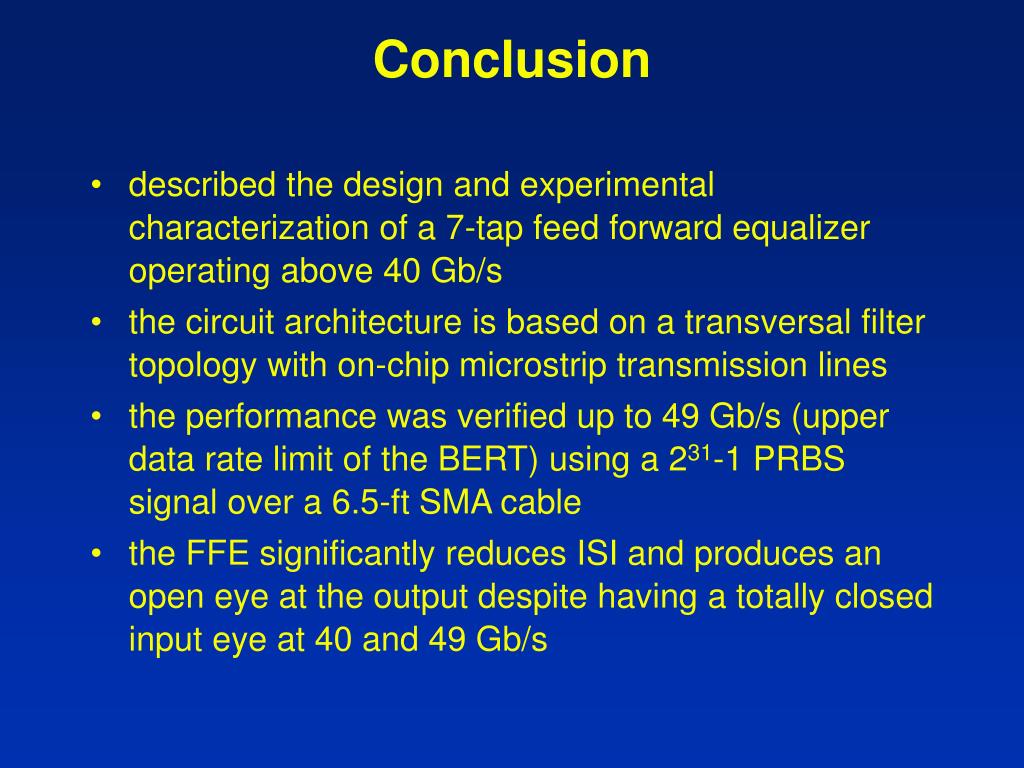 Conclusion

• described the design and experimental characterization of a 7-tap feed forward equalizer operating above 40 Gb/s
• the circuit architecture is based on a transversal filter topology with on-chip microstrip transmission lines
• the performance was verified up to 49 Gb/s (upper data rate limit of the BERT) using a $2^{31}$-1 PRBS signal over a 6.5-ft SMA cable
• the FFE significantly reduces ISI and produces an open eye at the output despite having a totally closed input eye at 40 and 49 Gb/s